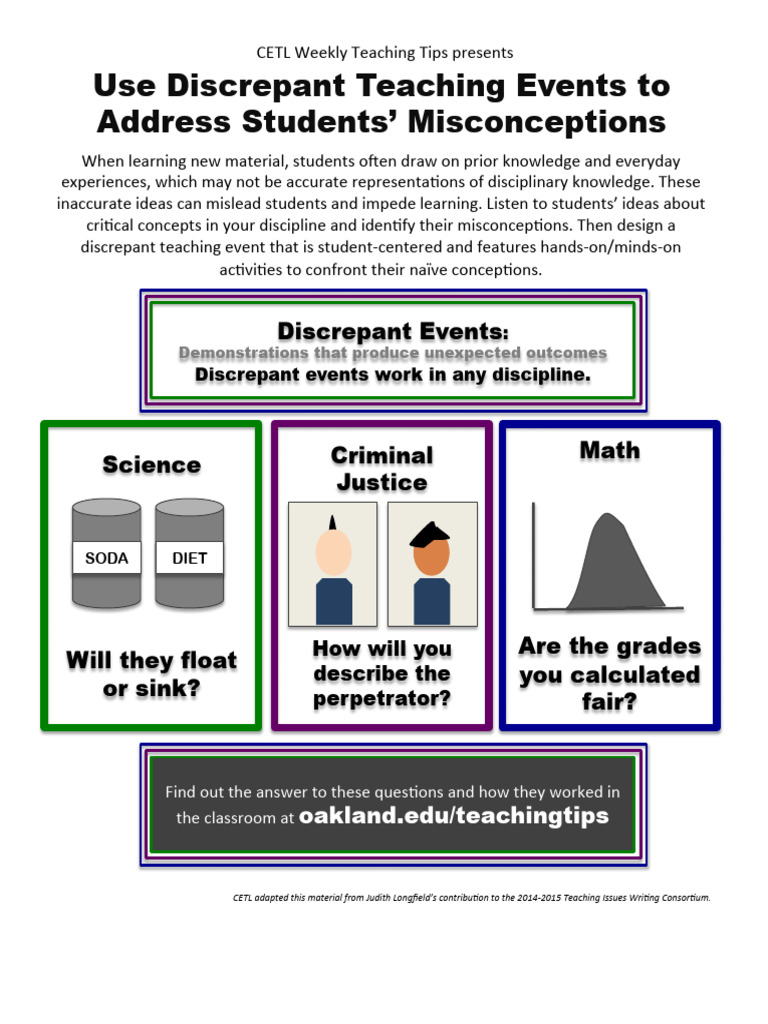 CETL Weekly Teaching Tips presents

Use Discrepant Teaching Events to Address Students' Misconceptions

When learning new material, students often draw on prior knowledge and everyday experiences, which may not be accurate representations of disciplinary knowledge. These inaccurate ideas can mislead students and impede learning. Listen to students' ideas about critical concepts in your discipline and identify their misconceptions. Then design a discrepant teaching event that is student-centered and features hands-on/minds-on activities to confront their naïve conceptions.

Discrepant Events:
Demonstrations that produce unexpected outcomes
Discrepant events work in any discipline.

Science
SODA
DIET
Will they float or sink?

Criminal Justice
How will you describe the perpetrator?

Math
Are the grades you calculated fair?

Find out the answer to these questions and how they worked in the classroom at oakland.edu/teachingtips

CETL adapted this material from Judith Longfield's contribution to the 2014-2015 Teaching Issues Writing Consortium.